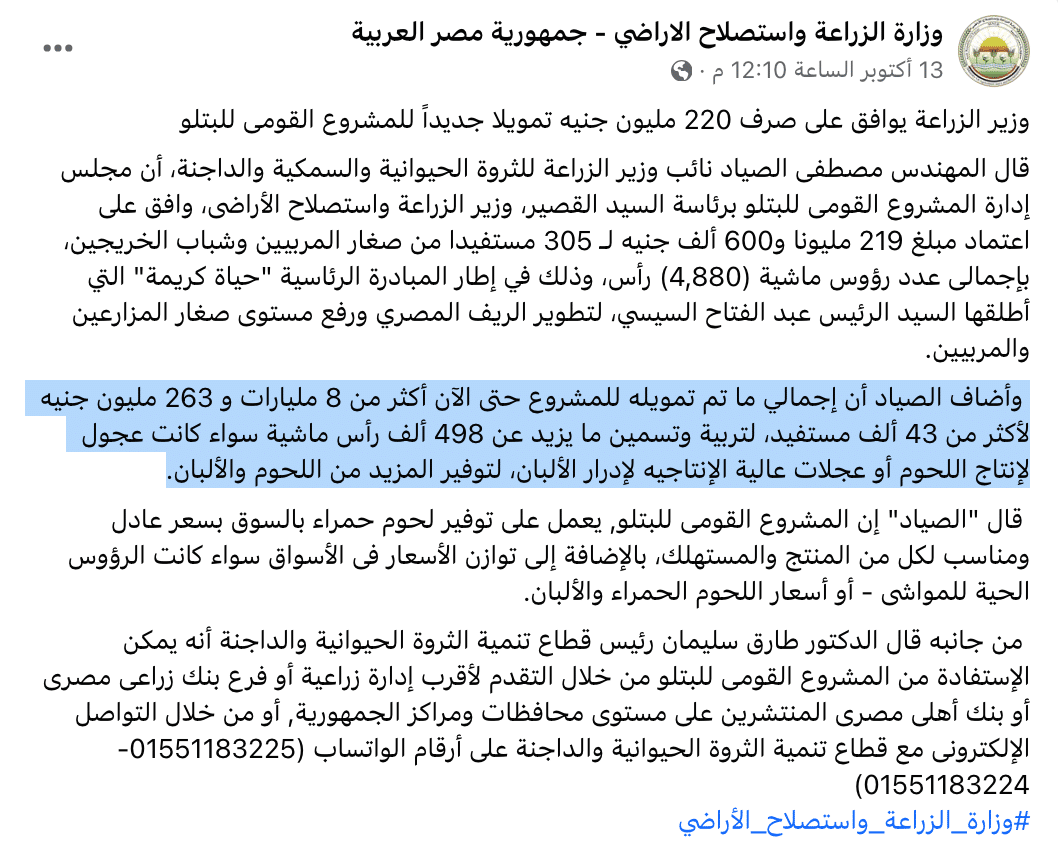 وزارة الزراعة واستصلاح الاراضي - جمهورية مصر العربية
13 أكتوبر الساعة 12:10 م ·

وزير الزراعة يوافق على صرف 220 مليون جنيه تمويلا جديداً للمشروع القومى للبتلو

قال المهندس مصطفى الصياد نائب وزير الزراعة للثروة الحيوانية والسمكية والداجنة، أن مجلس إدارة المشروع القومى للبتلو برئاسة السيد القصير، وزير الزراعة واستصلاح الأراضى، وافق على اعتماد مبلغ 219 مليونا و600 ألف جنيه لـ 305 مستفيدا من صغار المربيين وشباب الخريجين، بإجمالى عدد رؤوس ماشية (4,880) رأس، وذلك في إطار المبادرة الرئاسية "حياة كريمة" التي أطلقها السيد الرئيس عبد الفتاح السيسي، لتطوير الريف المصري ورفع مستوى صغار المزارعين والمربيين.

وأضاف الصياد أن إجمالي ما تم تمويله للمشروع حتى الآن أكثر من 8 مليارات و 263 مليون جنيه لأكثر من 43 ألف مستفيد، لتربية وتسمين ما يزيد عن 498 ألف رأس ماشية سواء كانت عجول لإنتاج اللحوم أو عجلات عالية الإنتاجيه لإدرار الألبان، لتوفير المزيد من اللحوم والألبان.

قال "الصياد" إن المشروع القومى للبتلو, يعمل على توفير لحوم حمراء بالسوق بسعر عادل ومناسب لكل من المنتج والمستهلك، بالإضافة إلى توازن الأسعار فى الأسواق سواء كانت الرؤوس الحية للمواشى - أو أسعار اللحوم الحمراء والألبان.

من جانبه قال الدكتور طارق سليمان رئيس قطاع تنمية الثروة الحيوانية والداجنة أنه يمكن الإستفادة من المشروع القومى للبتلو من خلال التقدم لأقرب إدارة زراعية أو فرع بنك زراعى مصرى أو بنك أهلى مصرى المنتشرين على مستوى محافظات ومراكز الجمهورية, أو من خلال التواصل الإلكترونى مع قطاع تنمية الثروة الحيوانية والداجنة على أرقام الواتساب (01551183225-01551183224)
#وزارة_الزراعة_واستصلاح_الأراضي